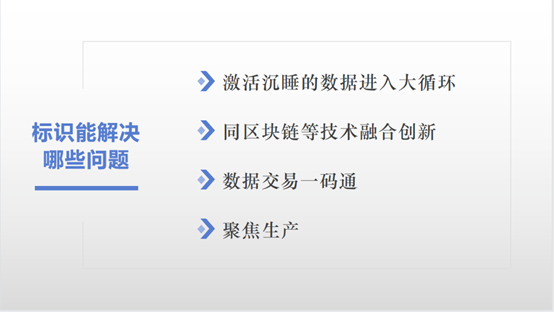 标识能解决
哪些问题

激活沉睡的数据进入大循环

同区块链等技术融合创新

数据交易一码通

聚焦生产